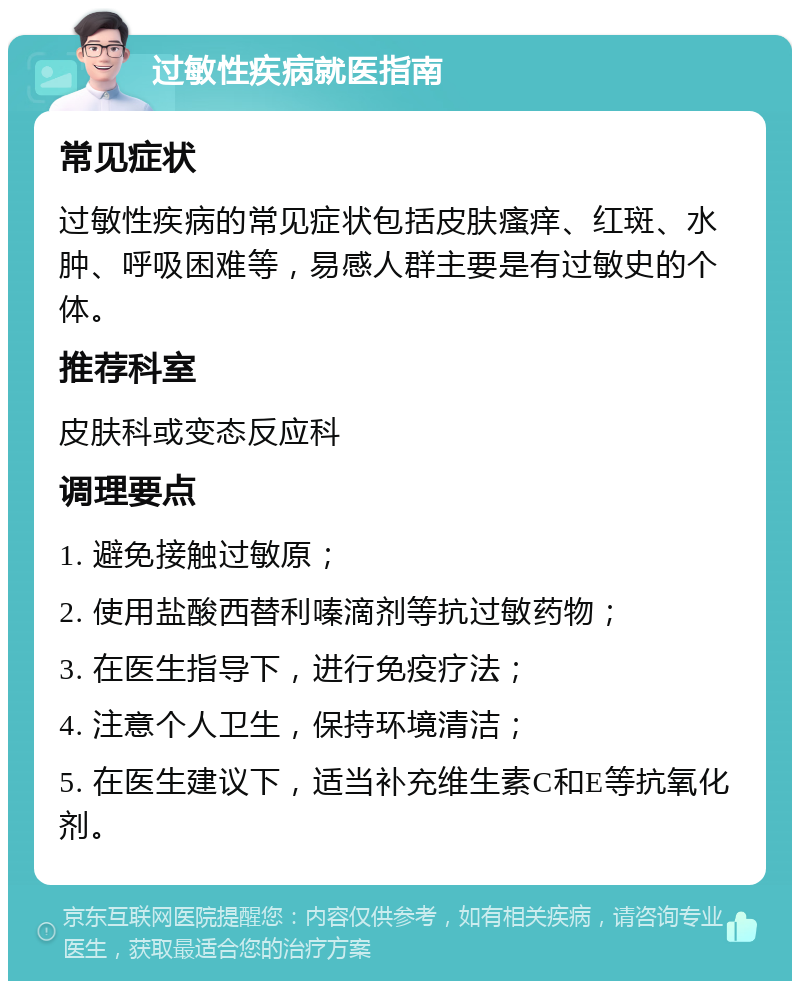 过敏性疾病就医指南

常见症状

过敏性疾病的常见症状包括皮肤瘙痒、红斑、水肿、呼吸困难等，易感人群主要是有过敏史的个体。

推荐科室

皮肤科或变态反应科

调理要点

1. 避免接触过敏原；

2. 使用盐酸西替利嗪滴剂等抗过敏药物；

3. 在医生指导下，进行免疫疗法；

4. 注意个人卫生，保持环境清洁；

5. 在医生建议下，适当补充维生素C和E等抗氧化剂。

京东互联网医院提醒您：内容仅供参考，如有相关疾病，请咨询专业医生，获取最适合您的治疗方案